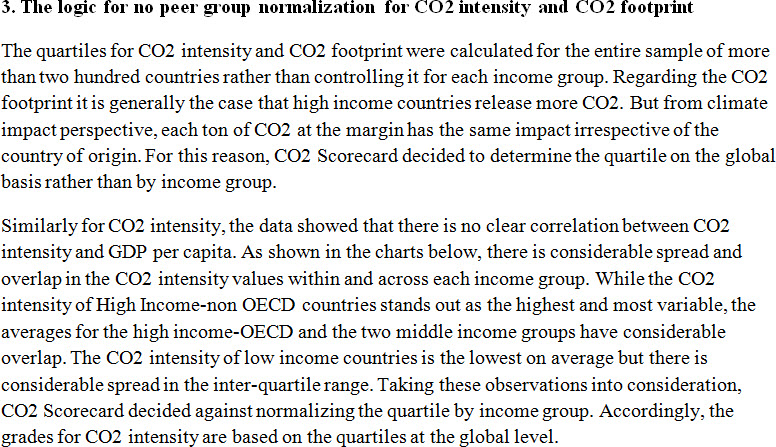 3. The logic for no peer group normalization for CO2 intensity and CO2 footprint

The quartiles for CO2 intensity and CO2 footprint were calculated for the entire sample of more than two hundred countries rather than controlling it for each income group. Regarding the CO2 footprint it is generally the case that high income countries release more CO2. But from climate impact perspective, each ton of CO2 at the margin has the same impact irrespective of the country of origin. For this reason, CO2 Scorecard decided to determine the quartile on the global basis rather than by income group.

Similarly for CO2 intensity, the data showed that there is no clear correlation between CO2 intensity and GDP per capita. As shown in the charts below, there is considerable spread and overlap in the CO2 intensity values within and across each income group. While the CO2 intensity of High Income-non OECD countries stands out as the highest and most variable, the averages for the high income-OECD and the two middle income groups have considerable overlap. The CO2 intensity of low income countries is the lowest on average but there is considerable spread in the inter-quartile range. Taking these observations into consideration, CO2 Scorecard decided against normalizing the quartile by income group. Accordingly, the grades for CO2 intensity are based on the quartiles at the global level.